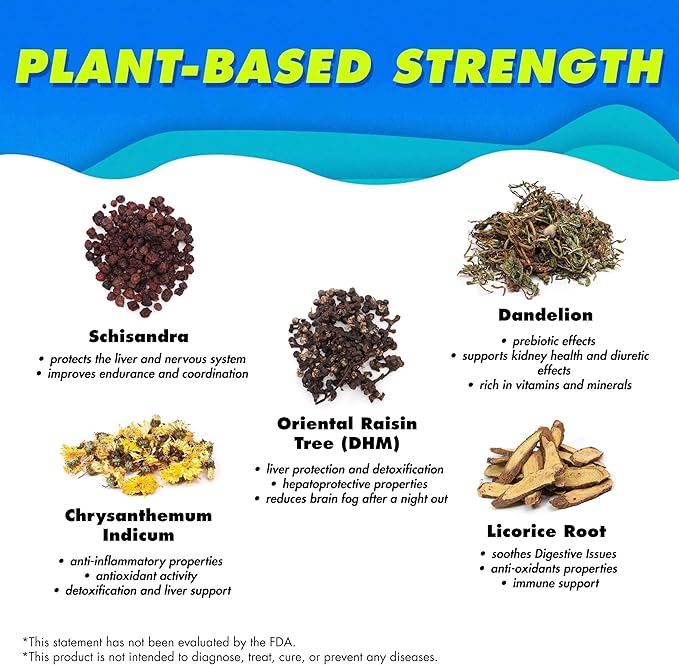 PLANT-BASED STRENGTH

Schisandra
• protects the liver and nervous system
• improves endurance and coordination

Chrysanthemum Indicum
• anti-inflammatory properties
• antioxidant activity
• detoxification and liver support

Oriental Raisin Tree (DHM)
• liver protection and detoxification
• hepatoprotective properties
• reduces brain fog after a night out

Dandelion
• prebiotic effects
• supports kidney health and diuretic effects
• rich in vitamins and minerals

Licorice Root
• soothes Digestive Issues
• anti-oxidants properties
• immune support

*This statement has not been evaluated by the FDA.
*This product is not intended to diagnose, treat, cure, or prevent any diseases.